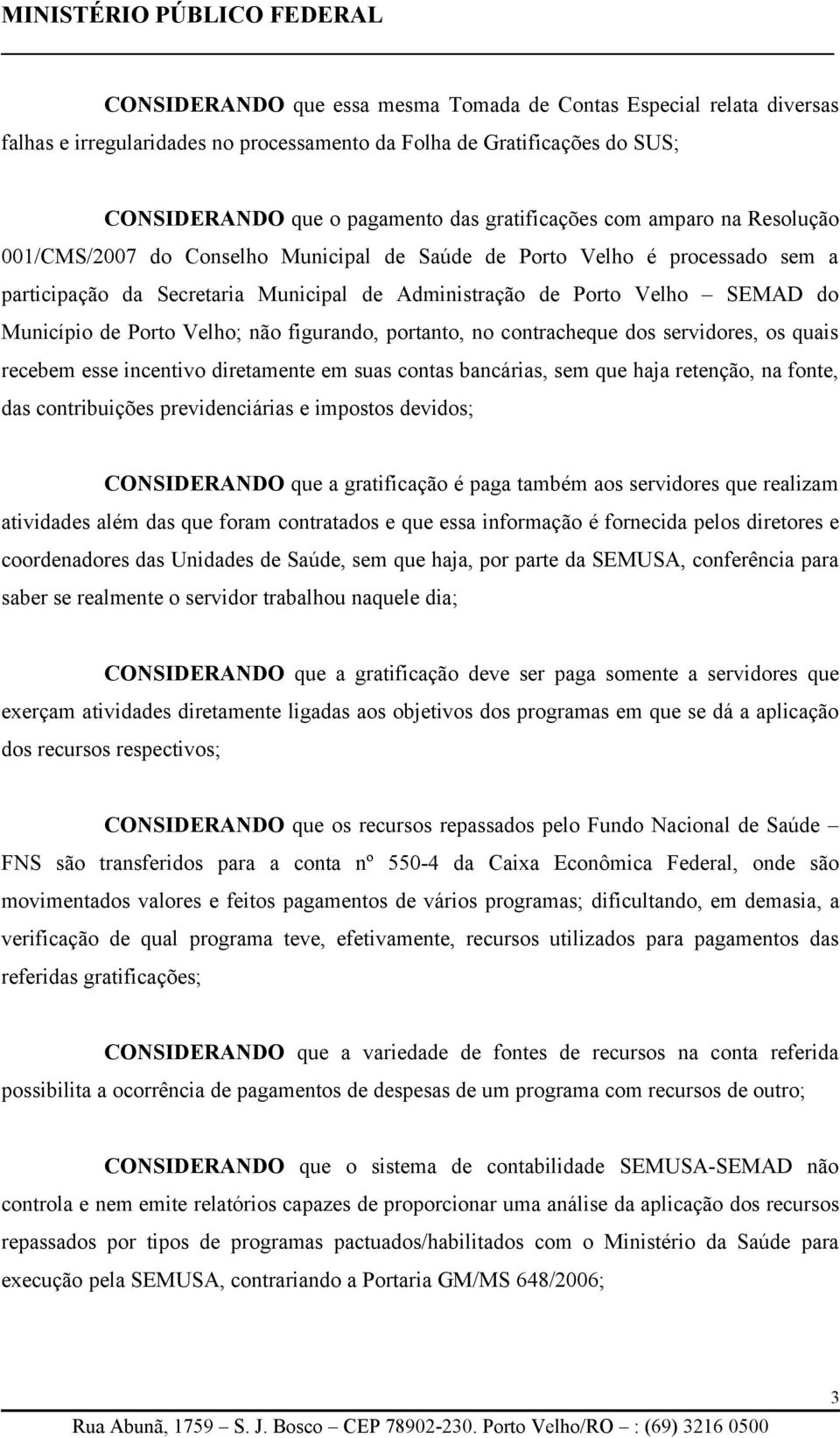 MINISTÉRIO PÚBLICO FEDERAL

CONSIDERANDO que essa mesma Tomada de Contas Especial relata diversas falhas e irregularidades no processamento da Folha de Gratificações do SUS;

CONSIDERANDO que o pagamento das gratificações com amparo na Resolução 001/CMS/2007 do Conselho Municipal de Saúde de Porto Velho é processado sem a participação da Secretaria Municipal de Administração de Porto Velho – SEMAD do Município de Porto Velho; não figurando, portanto, no contracheque dos servidores, os quais recebem esse incentivo diretamente em suas contas bancárias, sem que haja retenção, na fonte, das contribuições previdenciárias e impostos devidos;

CONSIDERANDO que a gratificação é paga também aos servidores que realizam atividades além das que foram contratados e que essa informação é fornecida pelos diretores e coordenadores das Unidades de Saúde, sem que haja, por parte da SEMUSA, conferência para saber se realmente o servidor trabalhou naquele dia;

CONSIDERANDO que a gratificação deve ser paga somente a servidores que exerçam atividades diretamente ligadas aos objetivos dos programas em que se dá a aplicação dos recursos respectivos;

CONSIDERANDO que os recursos repassados pelo Fundo Nacional de Saúde – FNS são transferidos para a conta nº 550-4 da Caixa Econômica Federal, onde são movimentados valores e feitos pagamentos de vários programas; dificultando, em demasia, a verificação de qual programa teve, efetivamente, recursos utilizados para pagamentos das referidas gratificações;

CONSIDERANDO que a variedade de fontes de recursos na conta referida possibilita a ocorrência de pagamentos de despesas de um programa com recursos de outro;

CONSIDERANDO que o sistema de contabilidade SEMUSA-SEMAD não controla e nem emite relatórios capazes de proporcionar uma análise da aplicação dos recursos repassados por tipos de programas pactuados/habilitados com o Ministério da Saúde para execução pela SEMUSA, contrariando a Portaria GM/MS 648/2006;

3

Rua Abunã, 1759 – S. J. Bosco – CEP 78902-230. Porto Velho/RO – : (69) 3216 0500